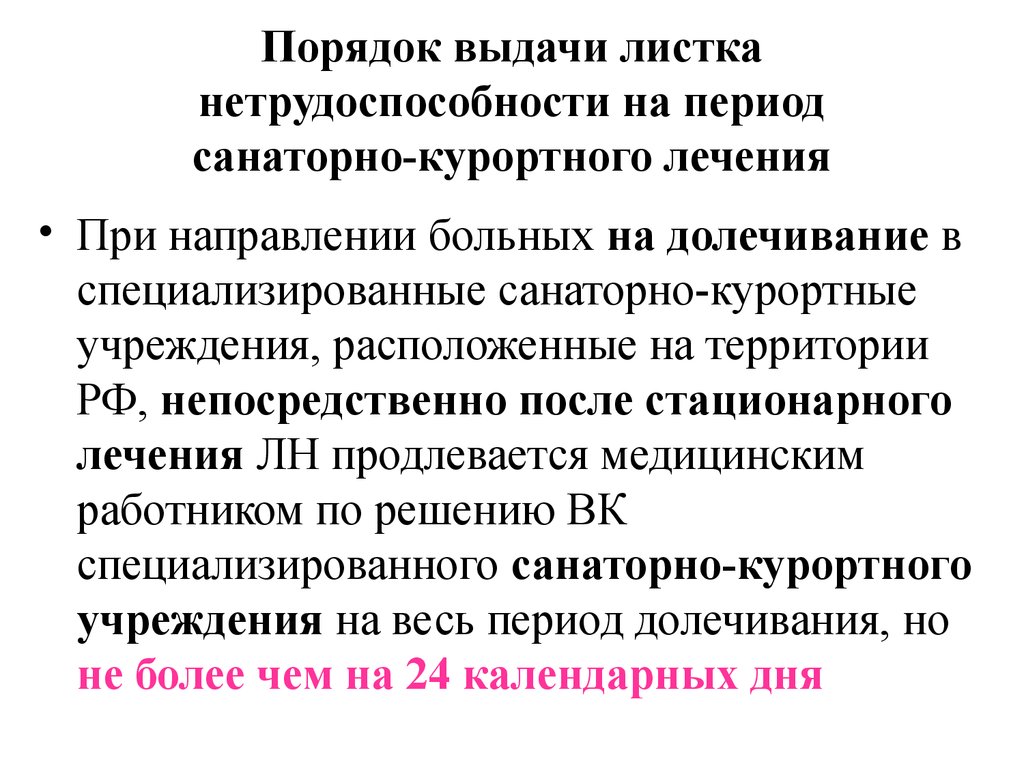 Порядок выдачи листка нетрудоспособности на период санаторно-курортного лечения

• При направлении больных на долечивание в специализированные санаторно-курортные учреждения, расположенные на территории РФ, непосредственно после стационарного лечения ЛН продлевается медицинским работником по решению ВК специализированного санаторно-курортного учреждения на весь период долечивания, но не более чем на 24 календарных дня